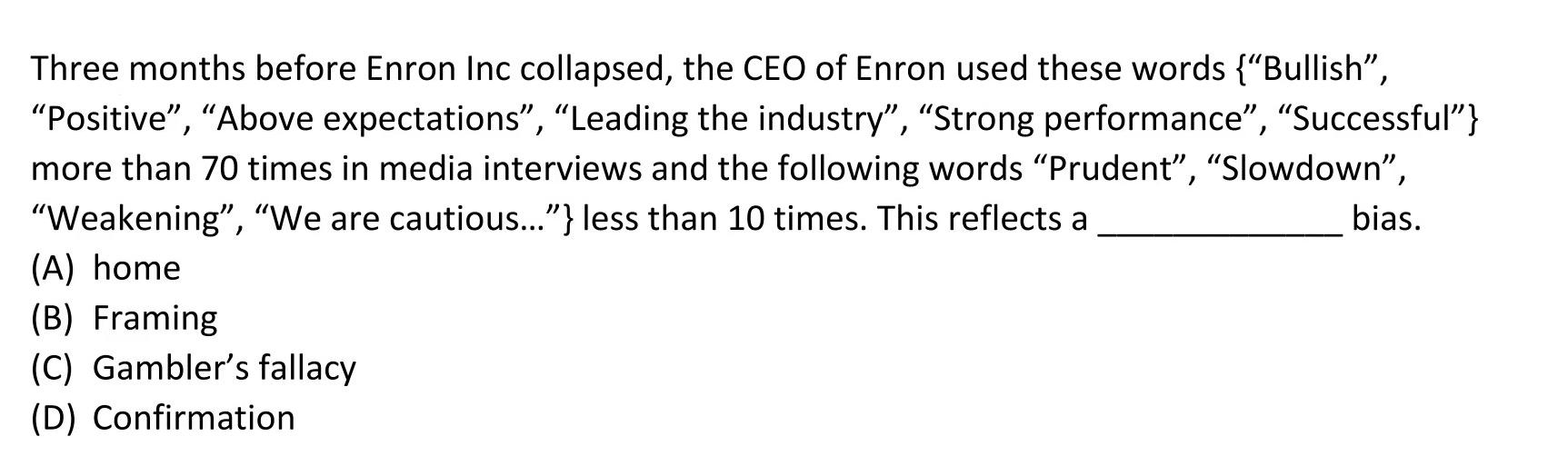 Three months before Enron Inc collapsed, the CEO of Enron used these words {“Bullish”, “Positive”, “Above expectations”, “Leading the industry”, “Strong performance”, “Successful”} more than 70 times in media interviews and the following words “Prudent”, “Slowdown”, “Weakening”, “We are cautious…”} less than 10 times. This reflects a _____________ bias.
(A) home
(B) Framing
(C) Gambler’s fallacy
(D) Confirmation